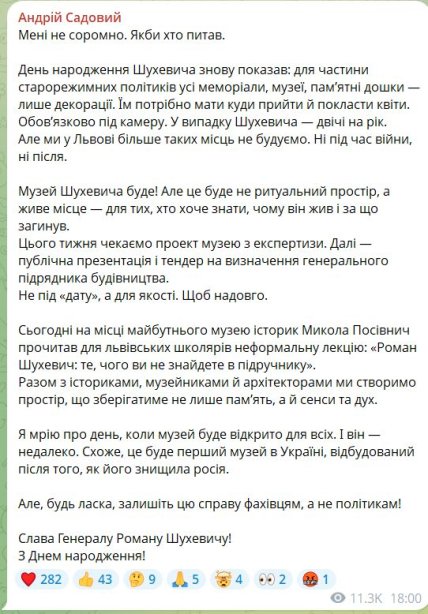 Андрій Садовий
Мені не соромно. Якби хто питав.

День народження Шухевича знову показав: для частини старорежимних політиків усі меморіали, музеї, пам'ятні дошки — лише декорації. Їм потрібно мати куди прийти й покласти квіти. Обов'язково під камеру. У випадку Шухевича — двічі на рік. Але ми у Львові більше таких місць не будуємо. Ні під час війни, ні після.

Музей Шухевича буде! Але це буде не ритуальний простір, а живе місце — для тих, хто хоче знати, чому він жив і за що загинув.
Цього тижня чекаємо проект музею з експертизи. Далі — публічна презентація і тендер на визначення генерального підрядника будівництва.
Не під «дату», а для якості. Щоб надовго.

Сьогодні на місці майбутнього музею історик Микола Посівнич прочитав для львівських школярів неформальну лекцію: «Роман Шухевич: те, чого ви не знайдете в підручнику».
Разом з істориками, музейниками й архітекторами ми створимо простір, що зберігатиме не лише пам'ять, а й сенси та дух.

Я мрію про день, коли музей буде відкрито для всіх. І він — недалеко. Схоже, це буде перший музей в Україні, відбудований після того, як його знищила росія.

Але, будь ласка, залишіть цю справу фахівцям, а не політикам!

Слава Генералу Роману Шухевичу!
З Днем народження!

❤️ 282 👍 43 🤔 9 🙏 5 🤯 4 👀 2 🤬 1
11.3K 18:00